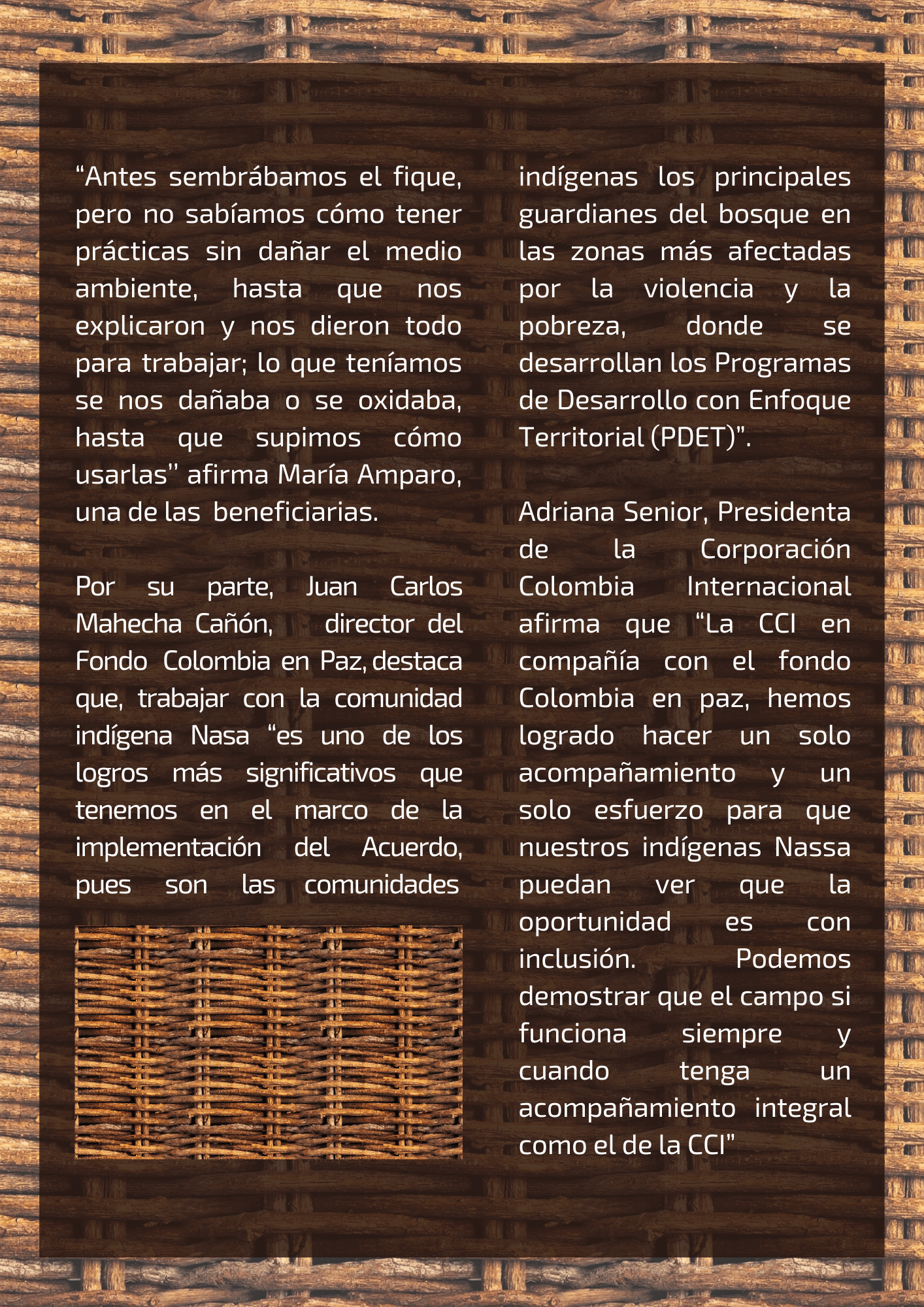 “Antes sembrábamos el fique, pero no sabíamos cómo tener prácticas sin dañar el medio ambiente, hasta que nos explicaron y nos dieron todo para trabajar; lo que teníamos se nos dañaba o se oxidaba, hasta que supimos cómo usarlas'' afirma María Amparo, una de las beneficiarias.

Por su parte, Juan Carlos Mahecha Cañón, director del Fondo Colombia en Paz, destaca que, trabajar con la comunidad indígena Nasa “es uno de los logros más significativos que tenemos en el marco de la implementación del Acuerdo, pues son las comunidades indígenas los principales guardianes del bosque en las zonas más afectadas por la violencia y la pobreza, donde se desarrollan los Programas de Desarrollo con Enfoque Territorial (PDET)”.

Adriana Senior, Presidenta de la Corporación Colombia Internacional afirma que “La CCI en compañía con el fondo Colombia en paz, hemos logrado hacer un solo acompañamiento y un solo esfuerzo para que nuestros indígenas Nassa puedan ver que la oportunidad es con inclusión. Podemos demostrar que el campo si funciona siempre y cuando tenga un acompañamiento integral como el de la CCI”